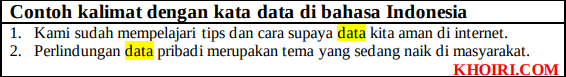 Contoh kalimat dengan kata data di bahasa Indonesia

1. Kami sudah mempelajari tips dan cara supaya data kita aman di internet.
2. Perlindungan data pribadi merupakan tema yang sedang naik di masyarakat.

KHOIRI.COM